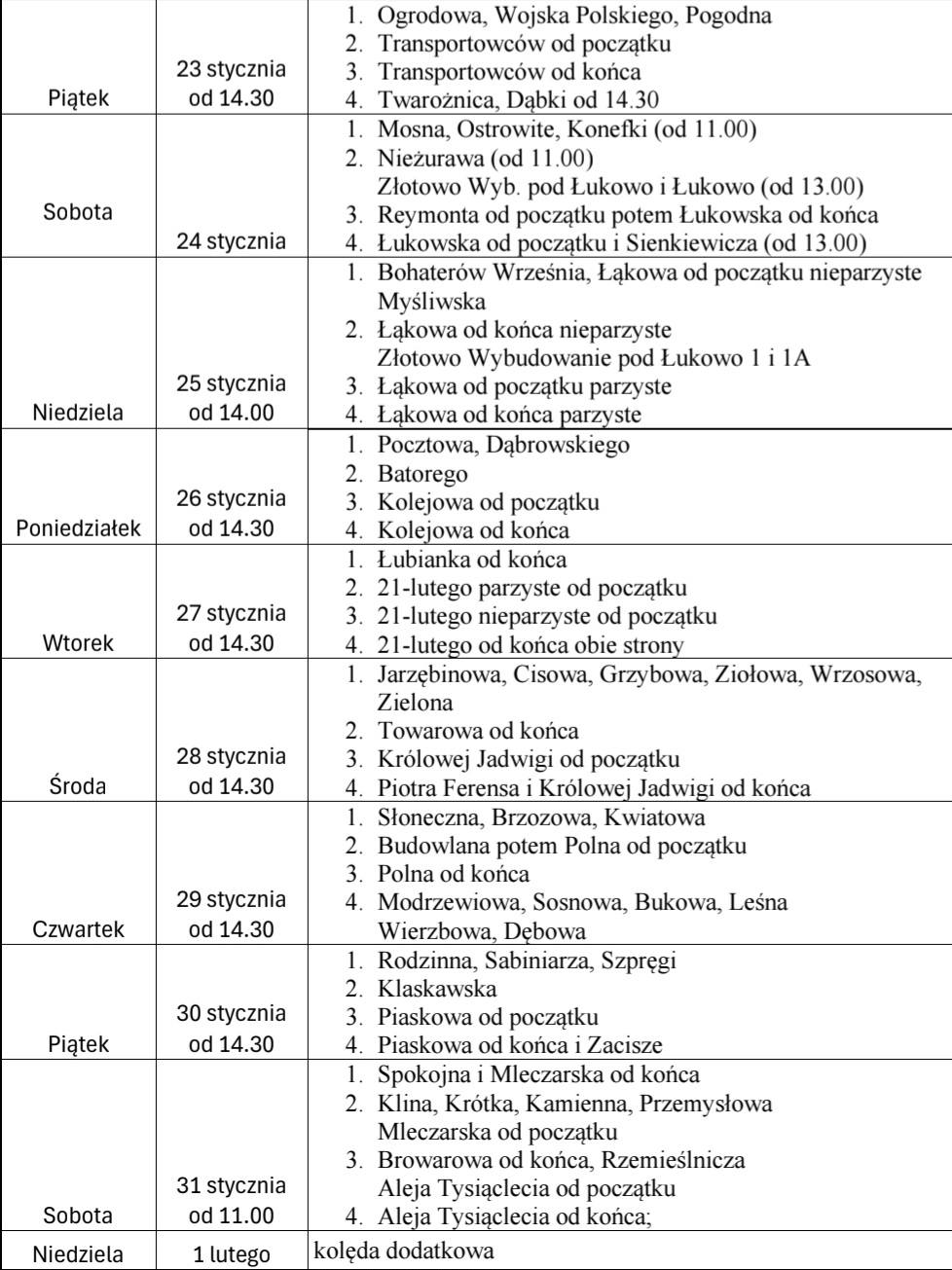 | | | |
|---|---|---|
| Piątek | 23 stycznia od 14.30 | 1. Ogrodowa, Wojska Polskiego, Pogodna 2. Transportowców od początku 3. Transportowców od końca 4. Twarożnica, Dąbki od 14.30 |
| Sobota | 24 stycznia | 1. Mosna, Ostrowite, Konefki (od 11.00) 2. Nieżurawa (od 11.00) Złotowo Wyb. pod Łukowo i Łukowo (od 13.00) 3. Reymonta od początku potem Łukowska od końca 4. Łukowska od początku i Sienkiewicza (od 13.00) |
| Niedziela | 25 stycznia od 14.00 | 1. Bohaterów Września, Łąkowa od początku nieparzyste Myśliwska 2. Łąkowa od końca nieparzyste Złotowo Wybudowanie pod Łukowo 1 i 1A 3. Łąkowa od początku parzyste 4. Łąkowa od końca parzyste |
| Poniedziałek | 26 stycznia od 14.30 | 1. Pocztowa, Dąbrowskiego 2. Batorego 3. Kolejowa od początku 4. Kolejowa od końca |
| Wtorek | 27 stycznia od 14.30 | 1. Łubianka od końca 2. 21-lutego parzyste od początku 3. 21-lutego nieparzyste od początku 4. 21-lutego od końca obie strony |
| Środa | 28 stycznia od 14.30 | 1. Jarzębinowa, Cisowa, Grzybowa, Ziołowa, Wrzosowa, Zielona 2. Towarowa od końca 3. Królowej Jadwigi od początku 4. Piotra Ferensa i Królowej Jadwigi od końca |
| Czwartek | 29 stycznia od 14.30 | 1. Słoneczna, Brzozowa, Kwiatowa 2. Budowlana potem Polna od początku 3. Polna od końca 4. Modrzewiowa, Sosnowa, Bukowa, Leśna Wierzbowa, Dębowa |
| Piątek | 30 stycznia od 14.30 | 1. Rodzinna, Sabiniarza, Szpręgi 2. Klaskawska 3. Piaskowa od początku 4. Piaskowa od końca i Zacisze |
| Sobota | 31 stycznia od 11.00 | 1. Spokojna i Mleczarska od końca 2. Klina, Krótka, Kamienna, Przemysłowa Mleczarska od początku 3. Browarowa od końca, Rzemieślnicza Aleja Tysiąclecia od początku 4. Aleja Tysiąclecia od końca; |
| Niedziela | 1 lutego | kolęda dodatkowa |